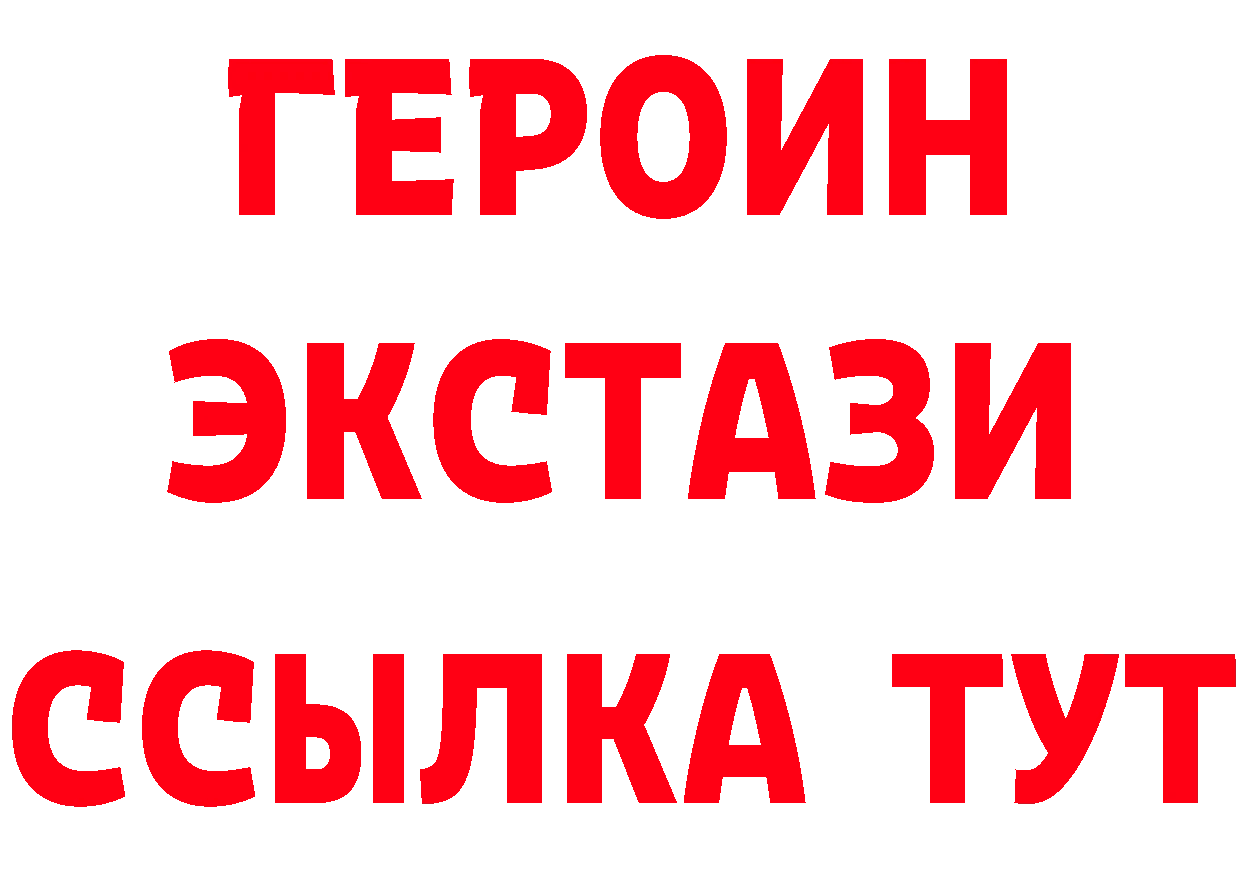 ГЕРОИН
ЭКСТАЗИ
ССЫЛКА ТУТ